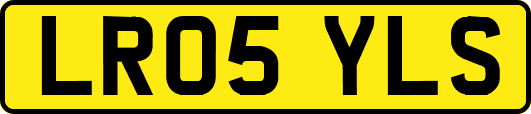 LR05 YLS